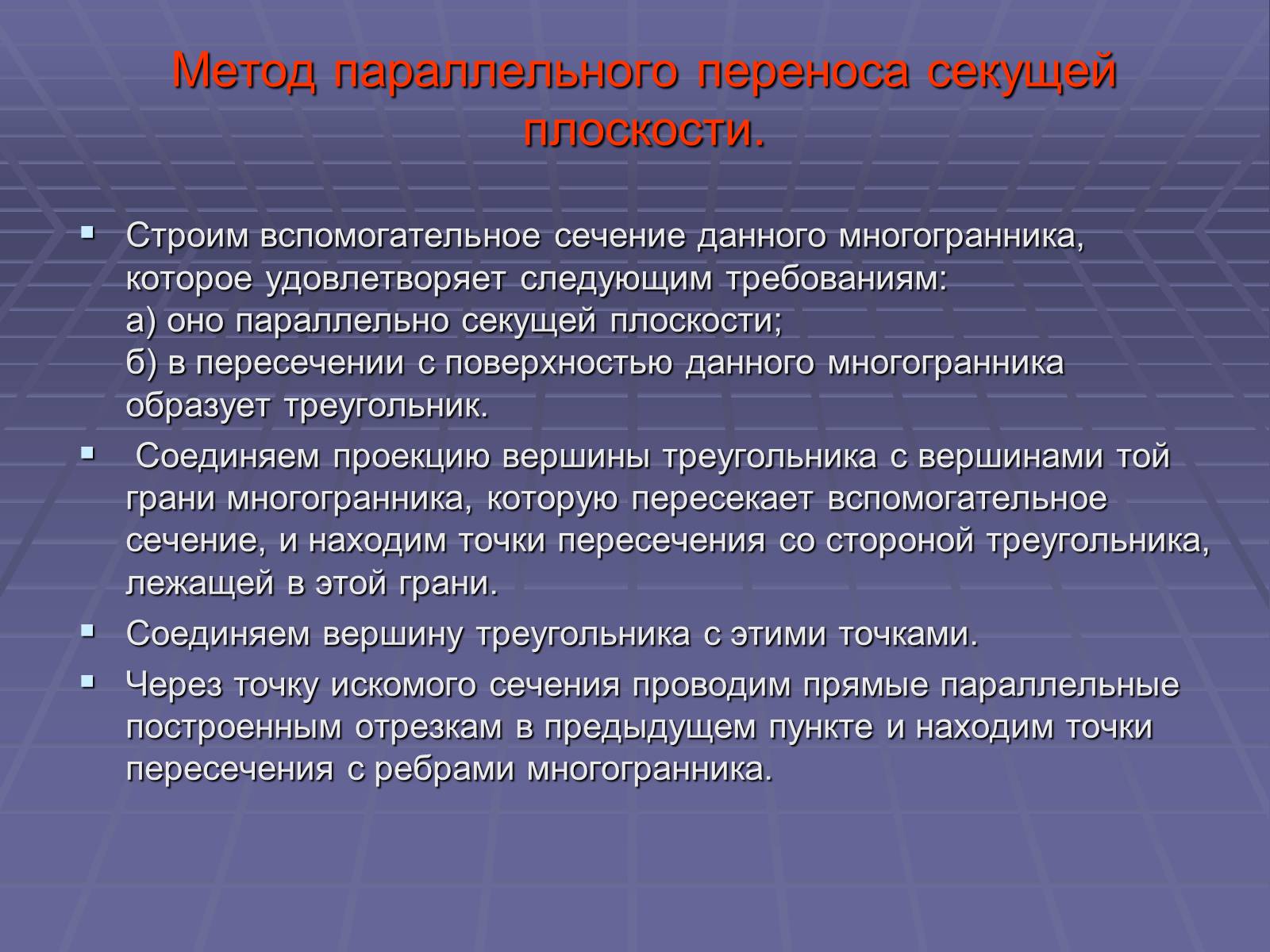 Метод параллельного переноса секущей плоскости.

▪ Строим вспомогательное сечение данного многогранника, которое удовлетворяет следующим требованиям:
а) оно параллельно секущей плоскости;
б) в пересечении с поверхностью данного многогранника образует треугольник.

▪ Соединяем проекцию вершины треугольника с вершинами той грани многогранника, которую пересекает вспомогательное сечение, и находим точки пересечения со стороной треугольника, лежащей в этой грани.

▪ Соединяем вершину треугольника с этими точками.

▪ Через точку искомого сечения проводим прямые параллельные построенным отрезкам в предыдущем пункте и находим точки пересечения с ребрами многогранника.